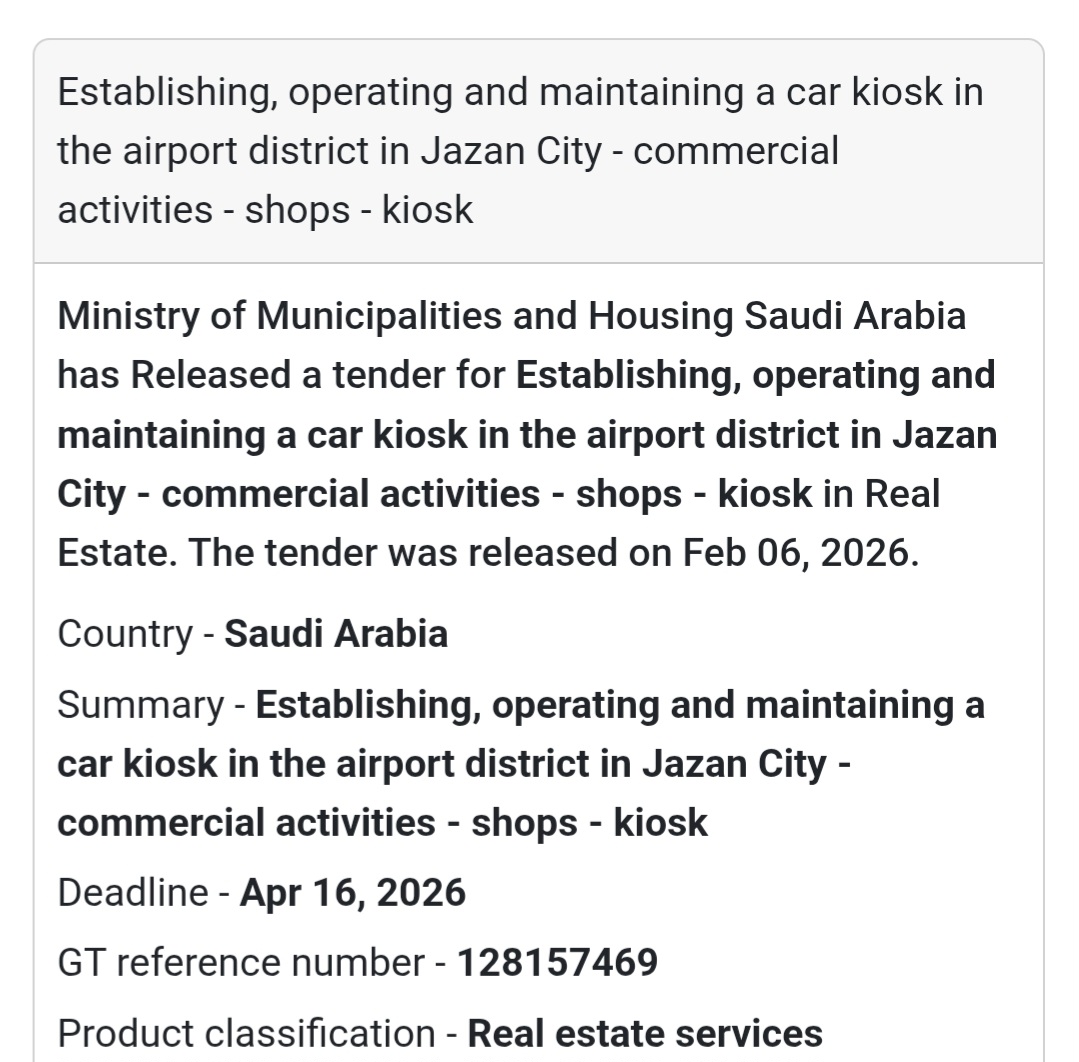 Establishing, operating and maintaining a car kiosk in the airport district in Jazan City - commercial activities - shops - kiosk

Ministry of Municipalities and Housing Saudi Arabia has Released a tender for Establishing, operating and maintaining a car kiosk in the airport district in Jazan City - commercial activities - shops - kiosk in Real Estate. The tender was released on Feb 06, 2026.

Country - Saudi Arabia

Summary - Establishing, operating and maintaining a car kiosk in the airport district in Jazan City - commercial activities - shops - kiosk

Deadline - Apr 16, 2026

GT reference number - 128157469

Product classification - Real estate services